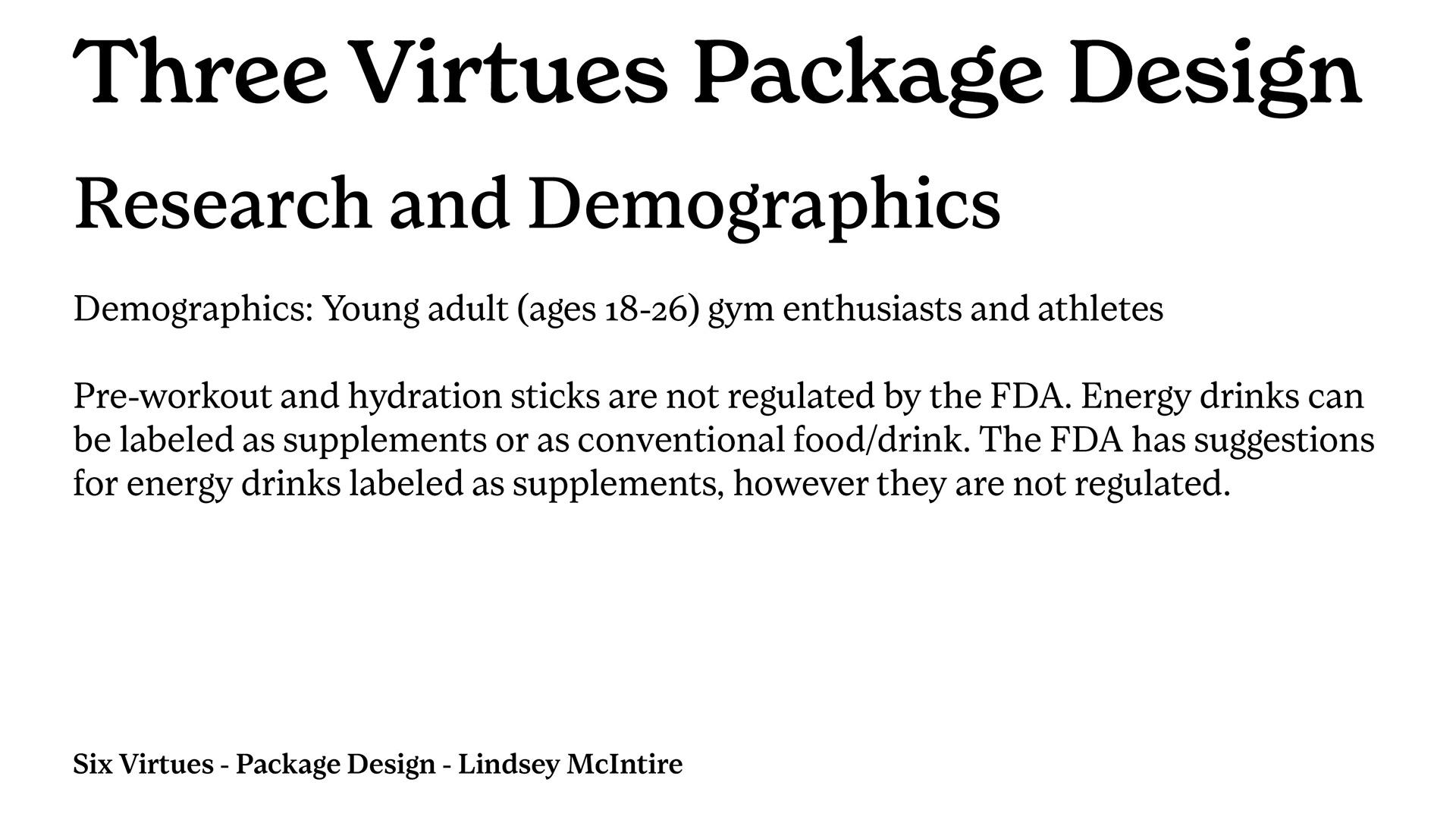 Three Virtues Package Design

Research and Demographics

Demographics: Young adult (ages 18-26) gym enthusiasts and athletes

Pre-workout and hydration sticks are not regulated by the FDA. Energy drinks can be labeled as supplements or as conventional food/drink. The FDA has suggestions for energy drinks labeled as supplements, however they are not regulated.

Six Virtues - Package Design - Lindsey McIntire